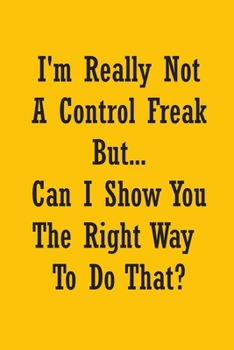 I'm Really Not
A Control Freak
But...
Can I Show You
The Right Way
To Do That?